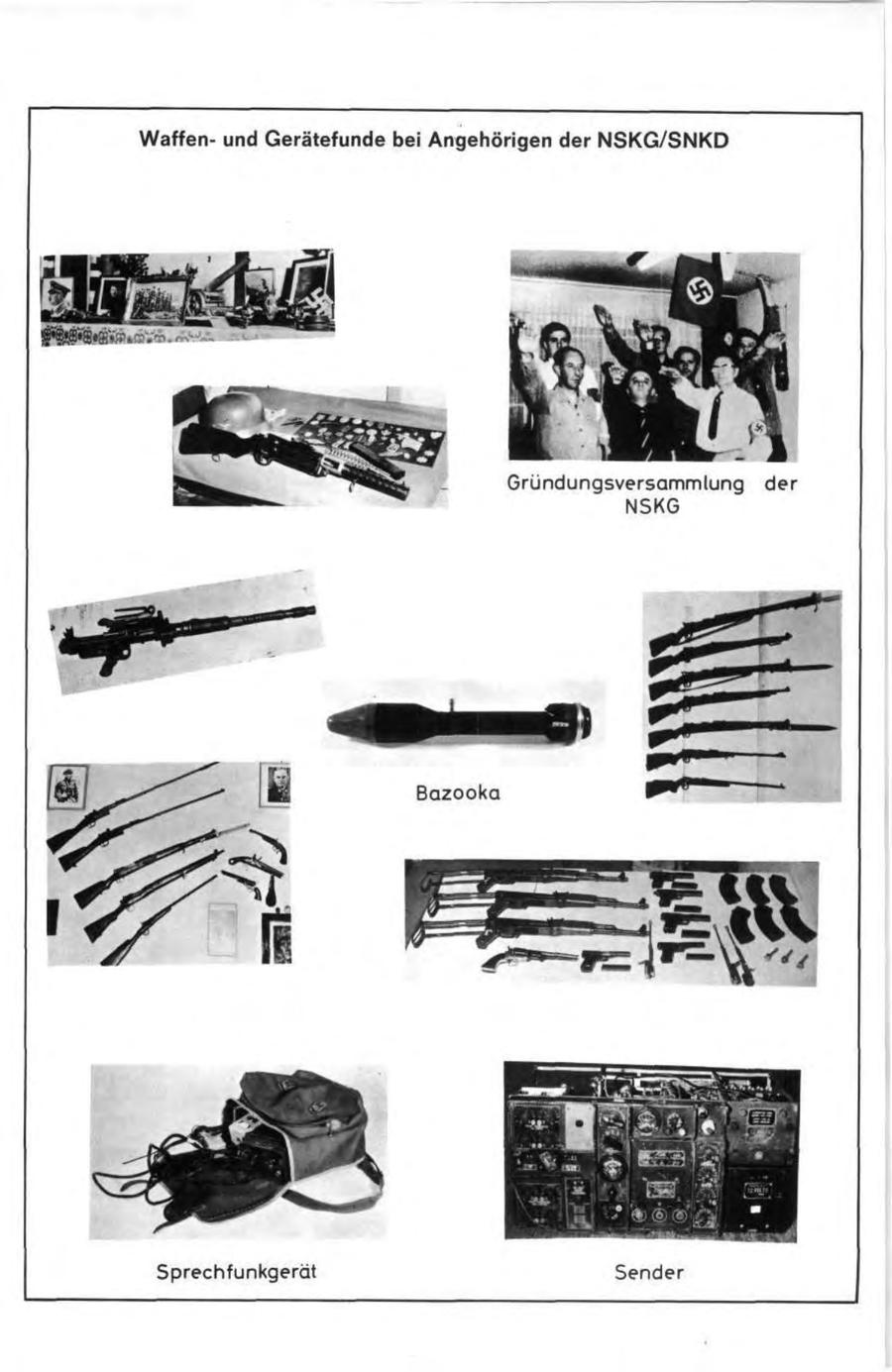 Waffen- und Gerätefunde bei Angehörigen der NSKG/SNKD

Gründungsversammlung der NSKG

Bazooka

Sprechfunkgerät

Sender